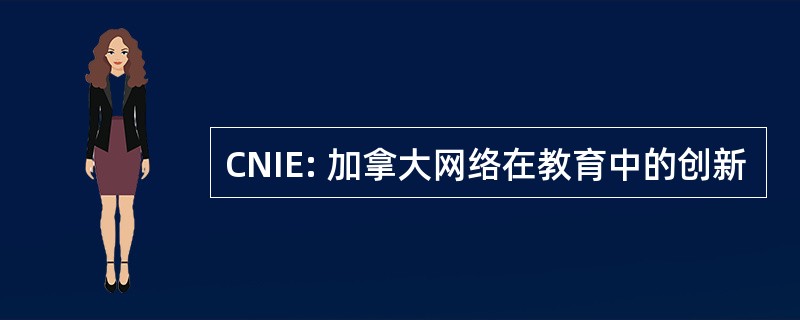 CNIE: 加拿大网络在教育中的创新